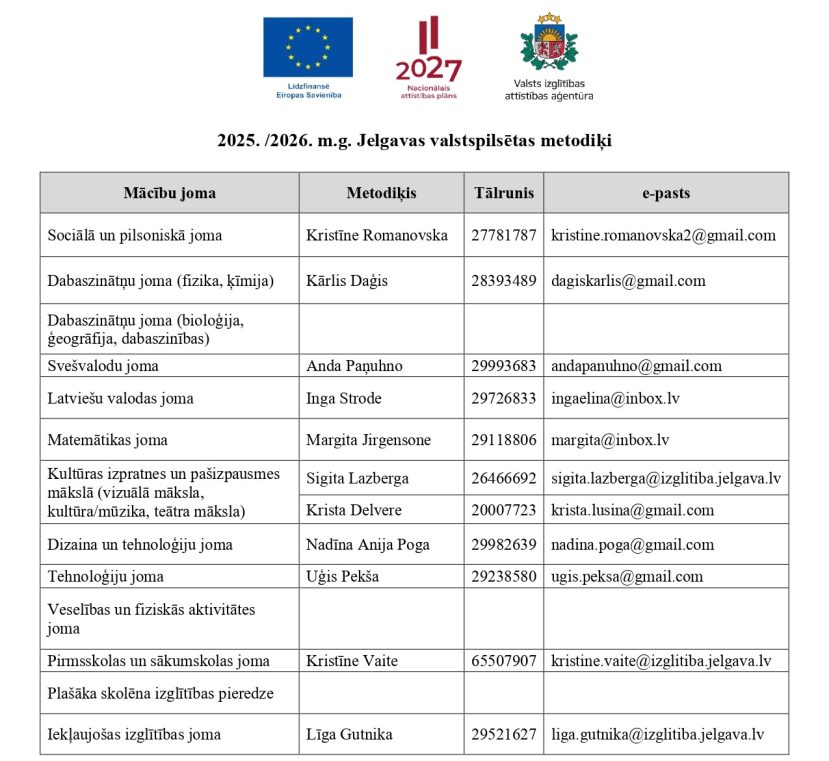 Līdzfinansē Eiropas Savienība

2027 Nacionālais attīstības plāns

Valsts izglītības attīstības aģentūra

2025. /2026. m.g. Jelgavas valstspilsētas metodiķi

| Mācību joma | Metodiķis | Tālrunis | e-pasts |
|---|---|---|---|
| Sociālā un pilsoniskā joma | Kristīne Romanovska | 27781787 | kristine.romanovska2@gmail.com |
| Dabaszinātņu joma (fizika, ķīmija) | Kārlis Daģis | 28393489 | dagiskarlis@gmail.com |
| Dabaszinātņu joma (bioloģija, ģeogrāfija, dabaszinības) | | | |
| Svešvalodu joma | Anda Paņuhno | 29993683 | andapanuhno@gmail.com |
| Latviešu valodas joma | Inga Strode | 29726833 | ingaelina@inbox.lv |
| Matemātikas joma | Margita Jirgensone | 29118806 | margita@inbox.lv |
| Kultūras izpratnes un pašizpausmes mākslā (vizuālā māksla, kultūra/mūzika, teātra māksla) | Sigita Lazberga | 26466692 | sigita.lazberga@izglitiba.jelgava.lv |
| | Krista Delvere | 20007723 | krista.lusina@gmail.com |
| Dizaina un tehnoloģiju joma | Nadīna Anija Poga | 29982639 | nadina.poga@gmail.com |
| Tehnoloģiju joma | Uģis Pekša | 29238580 | ugis.peksa@gmail.com |
| Veselības un fiziskās aktivitātes joma | | | |
| Pirmsskolas un sākumskolas joma | Kristīne Vaite | 65507907 | kristine.vaite@izglitiba.jelgava.lv |
| Plašāka skolēna izglītības pieredze | | | |
| Iekļaujošas izglītības joma | Līga Gutnika | 29521627 | liga.gutnika@izglitiba.jelgava.lv |